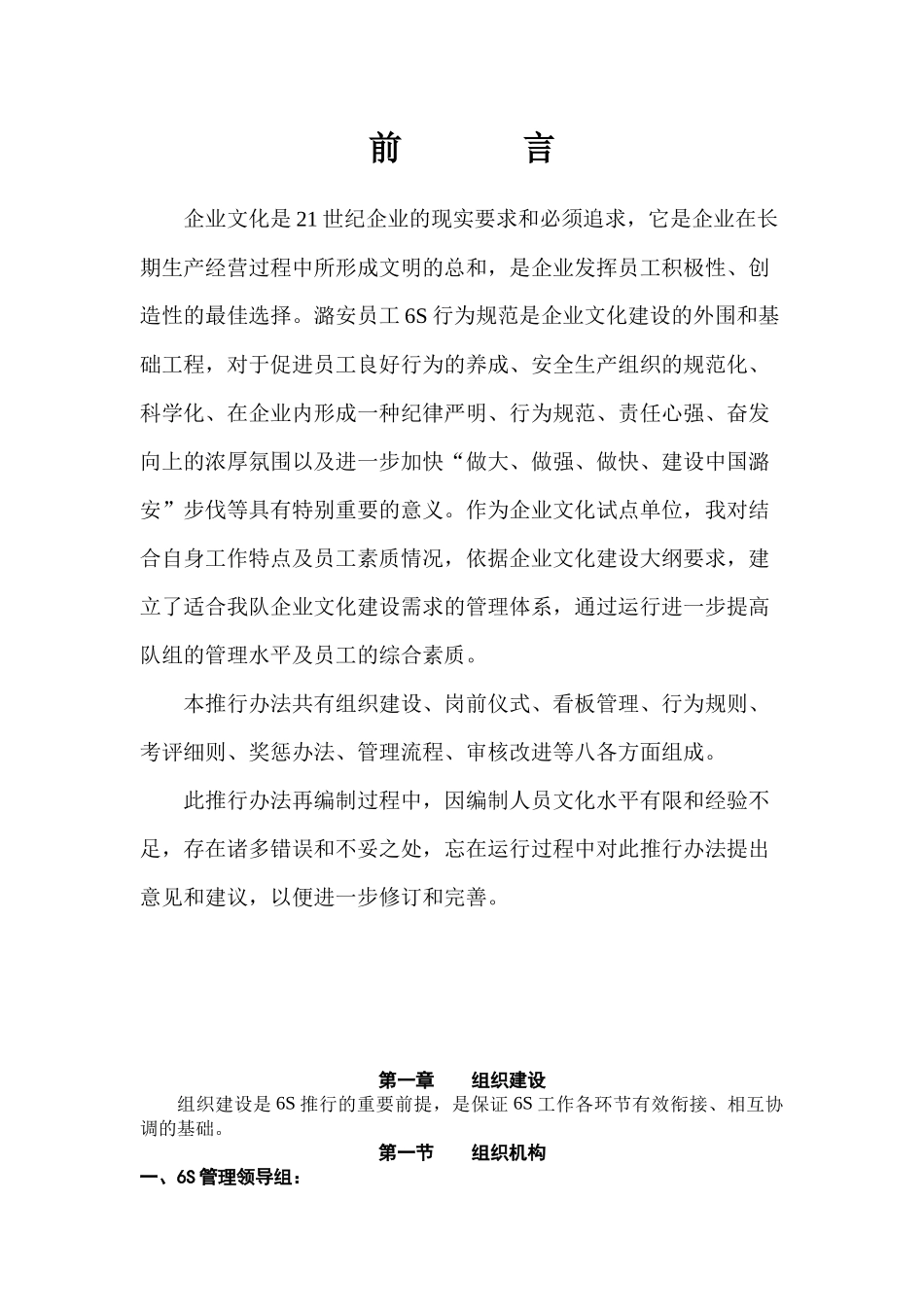 前　　言

企业文化是21世纪企业的现实要求和必须追求，它是企业在长期生产经营过程中所形成文明的总和，是企业发挥员工积极性、创造性的最佳选择。潞安员工6S行为规范是企业文化建设的外围和基础工程，对于促进员工良好行为的养成、安全生产组织的规范化、科学化、在企业内形成一种纪律严明、行为规范、责任心强、奋发向上的浓厚氛围以及进一步加快“做大、做强、做快、建设中国潞安”步伐等具有特别重要的意义。作为企业文化试点单位，我对结合自身工作特点及员工素质情况，依据企业文化建设大纲要求，建立了适合我队企业文化建设需求的管理体系，通过运行进一步提高队组的管理水平及员工的综合素质。

本推行办法共有组织建设、岗前仪式、看板管理、行为规则、考评细则、奖惩办法、管理流程、审核改进等八各方面组成。

此推行办法再编制过程中，因编制人员文化水平有限和经验不足，存在诸多错误和不妥之处，忘在运行过程中对此推行办法提出意见和建议，以便进一步修订和完善。

第一章　组织建设

组织建设是6S推行的重要前提，是保证6S工作各环节有效衔接、相互协调的基础。

第一节　组织机构

一、6S管理领导组：